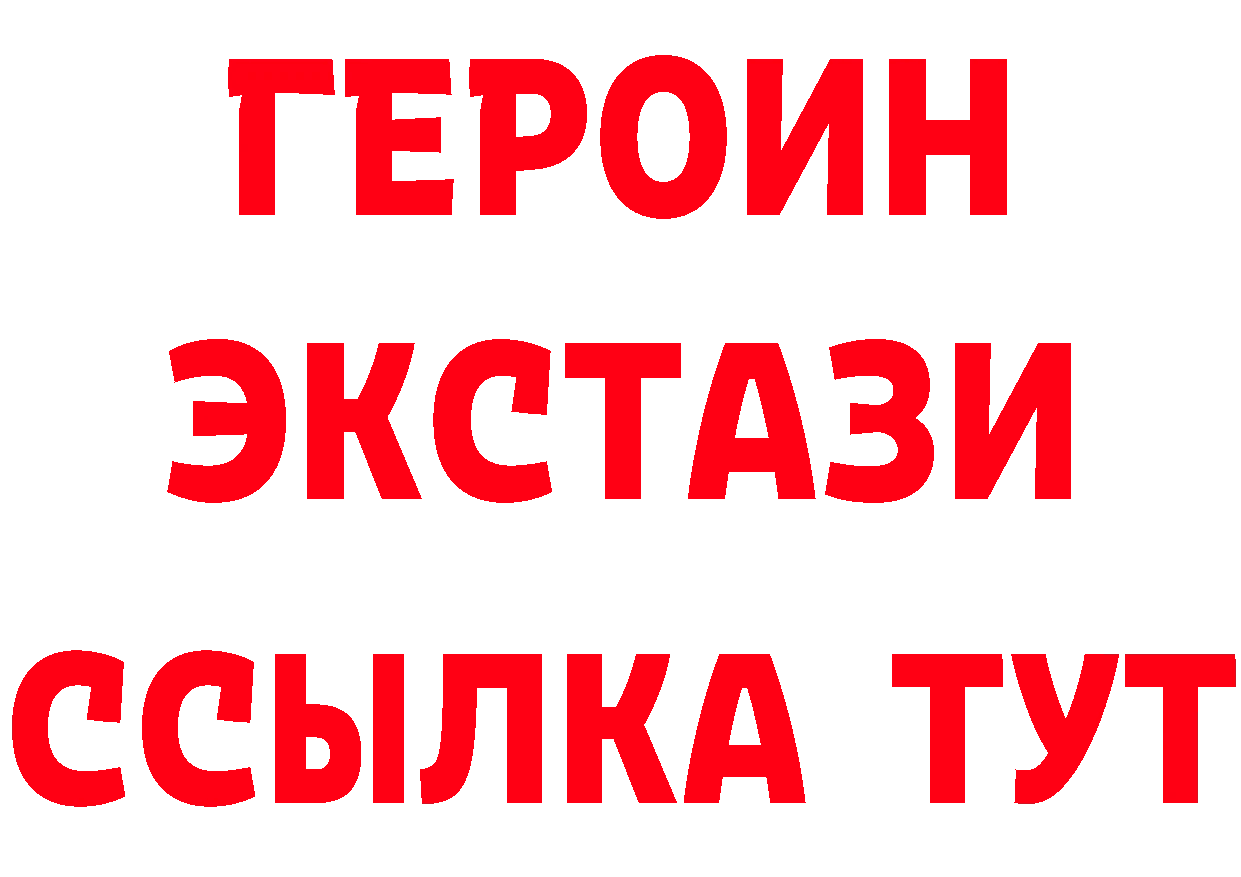 ГЕРОИН
ЭКСТАЗИ
ССЫЛКА ТУТ